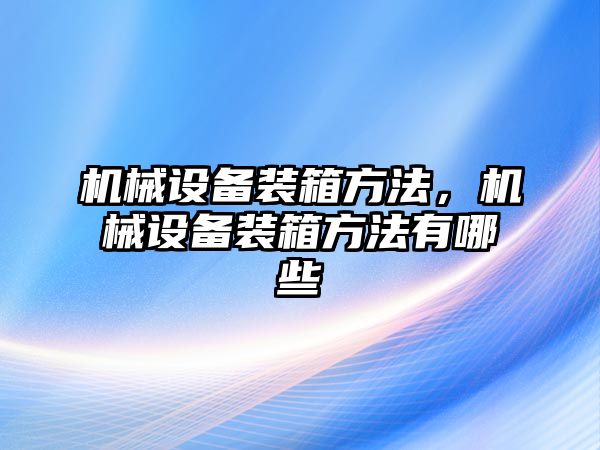 机械设备装箱方法，机械设备装箱方法有哪些